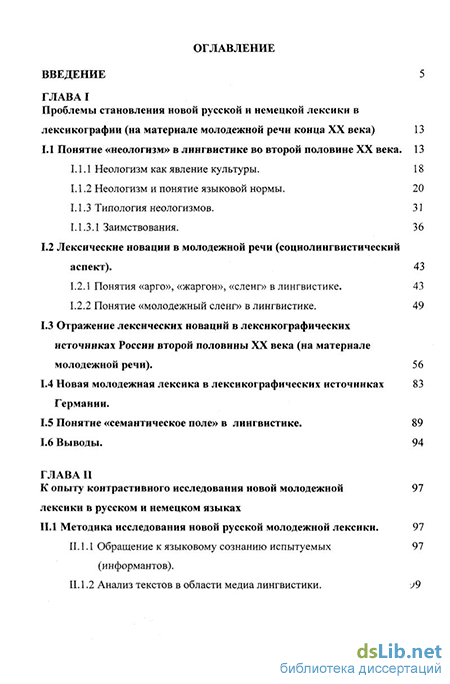 ОГЛАВЛЕНИЕ

ВВЕДЕНИЕ 5

ГЛАВА I
Проблемы становления новой русской и немецкой лексики в лексикографии (на материале молодежной речи конца XX века) 13

I.1 Понятие «неологизм» в лингвистике во второй половине XX века. 13

I.1.1 Неологизм как явление культуры. 18

I.1.2 Неологизм и понятие языковой нормы. 20

I.1.3 Типология неологизмов. 31

I.1.3.1 Заимствования. 36

I.2 Лексические новации в молодежной речи (социолингвистический аспект). 43

I.2.1 Понятия «арго», «жаргон», «сленг» в лингвистике. 43

I.2.2 Понятие «молодежный сленг» в лингвистике. 49

I.3 Отражение лексических новаций в лексикографических источниках России второй половины XX века (на материале молодежной речи). 56

I.4 Новая молодежная лексика в лексикографических источниках Германии. 83

I.5 Понятие «семантическое поле» в лингвистике. 89

I.6 Выводы. 94

ГЛАВА II
К опыту контрастивного исследования новой молодежной лексики в русском и немецком языках 97

II.1 Методика исследования новой русской молодежной лексики. 97

II.1.1 Обращение к языковому сознанию испытуемых (информантов). 97

II.1.2 Анализ текстов в области медиа лингвистики. 99

dsLib.net
библиотека диссертаций